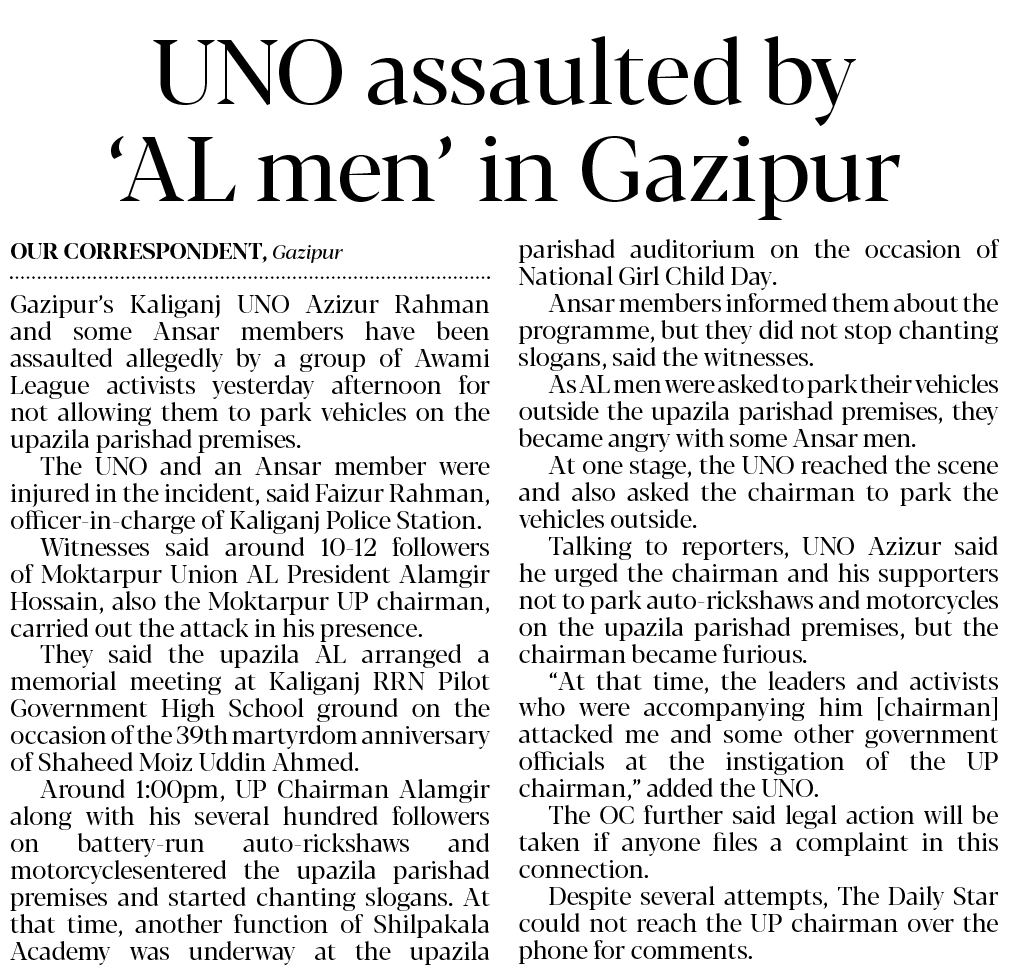 UNO assaulted by 'AL men' in Gazipur

OUR CORRESPONDENT, Gazipur

Gazipur's Kaliganj UNO Azizur Rahman and some Ansar members have been assaulted allegedly by a group of Awami League activists yesterday afternoon for not allowing them to park vehicles on the upazila parishad premises.

The UNO and an Ansar member were injured in the incident, said Faizur Rahman, officer-in-charge of Kaliganj Police Station.

Witnesses said around 10-12 followers of Moktarpur Union AL President Alamgir Hossain, also the Moktarpur UP chairman, carried out the attack in his presence.

They said the upazila AL arranged a memorial meeting at Kaliganj RRN Pilot Government High School ground on the occasion of the 39th martyrdom anniversary of Shaheed Moiz Uddin Ahmed.

Around 1:00pm, UP Chairman Alamgir along with his several hundred followers on battery-run auto-rickshaws and motorcyclesentered the upazila parishad premises and started chanting slogans. At that time, another function of Shilpakala Academy was underway at the upazila parishad auditorium on the occasion of National Girl Child Day.

Ansar members informed them about the programme, but they did not stop chanting slogans, said the witnesses.

As AL men were asked to park their vehicles outside the upazila parishad premises, they became angry with some Ansar men.

At one stage, the UNO reached the scene and also asked the chairman to park the vehicles outside.

Talking to reporters, UNO Azizur said he urged the chairman and his supporters not to park auto-rickshaws and motorcycles on the upazila parishad premises, but the chairman became furious.

"At that time, the leaders and activists who were accompanying him [chairman] attacked me and some other government officials at the instigation of the UP chairman," added the UNO.

The OC further said legal action will be taken if anyone files a complaint in this connection.

Despite several attempts, The Daily Star could not reach the UP chairman over the phone for comments.